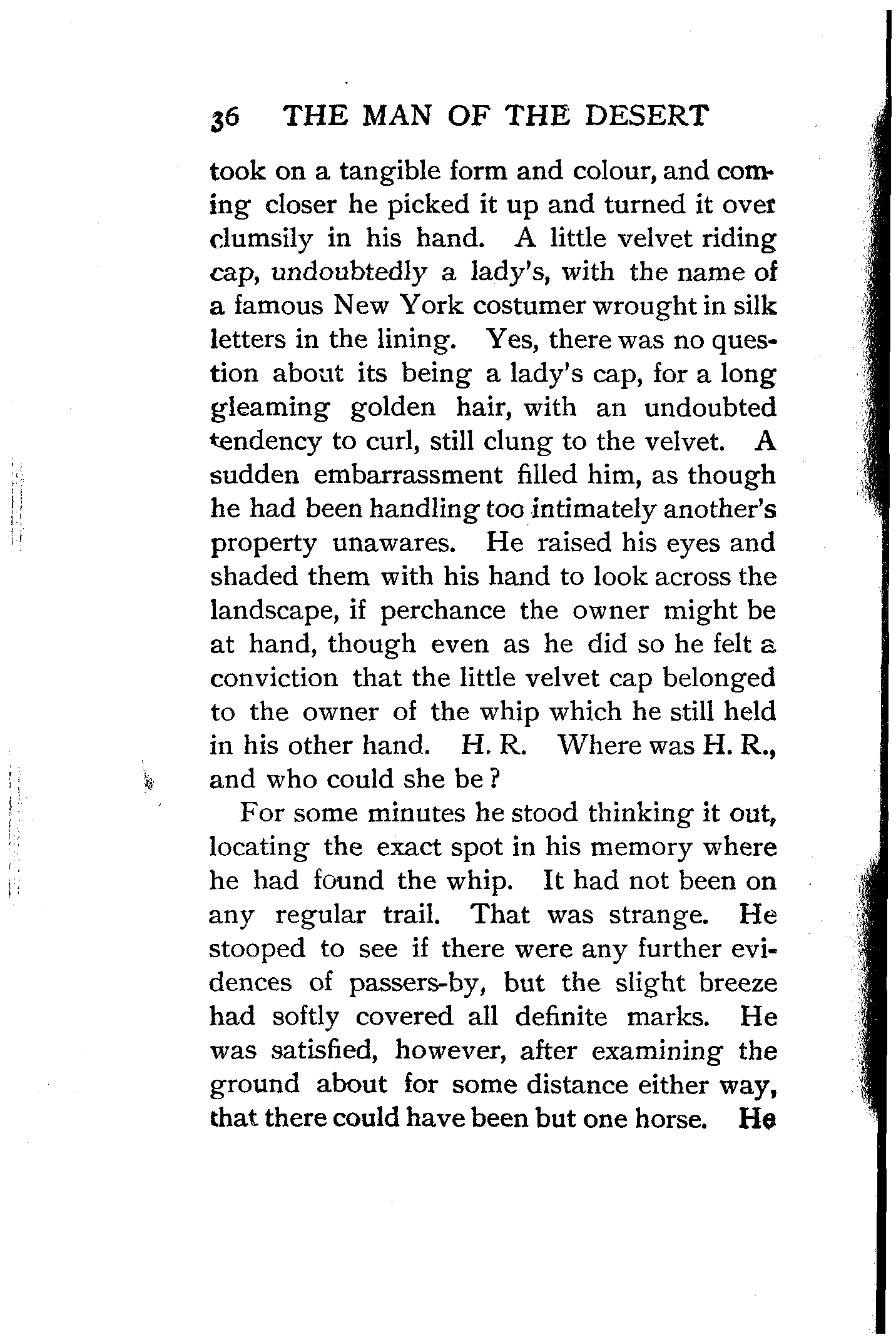 36 THE MAN OF THE DESERT

took on a tangible form and colour, and coming closer he picked it up and turned it over clumsily in his hand. A little velvet riding cap, undoubtedly a lady's, with the name of a famous New York costumer wrought in silk letters in the lining. Yes, there was no question about its being a lady's cap, for a long gleaming golden hair, with an undoubted tendency to curl, still clung to the velvet. A sudden embarrassment filled him, as though he had been handling too intimately another's property unawares. He raised his eyes and shaded them with his hand to look across the landscape, if perchance the owner might be at hand, though even as he did so he felt a conviction that the little velvet cap belonged to the owner of the whip which he still held in his other hand. H. R. Where was H. R., and who could she be?

For some minutes he stood thinking it out, locating the exact spot in his memory where he had found the whip. It had not been on any regular trail. That was strange. He stooped to see if there were any further evidences of passers-by, but the slight breeze had softly covered all definite marks. He was satisfied, however, after examining the ground about for some distance either way, that there could have been but one horse. He